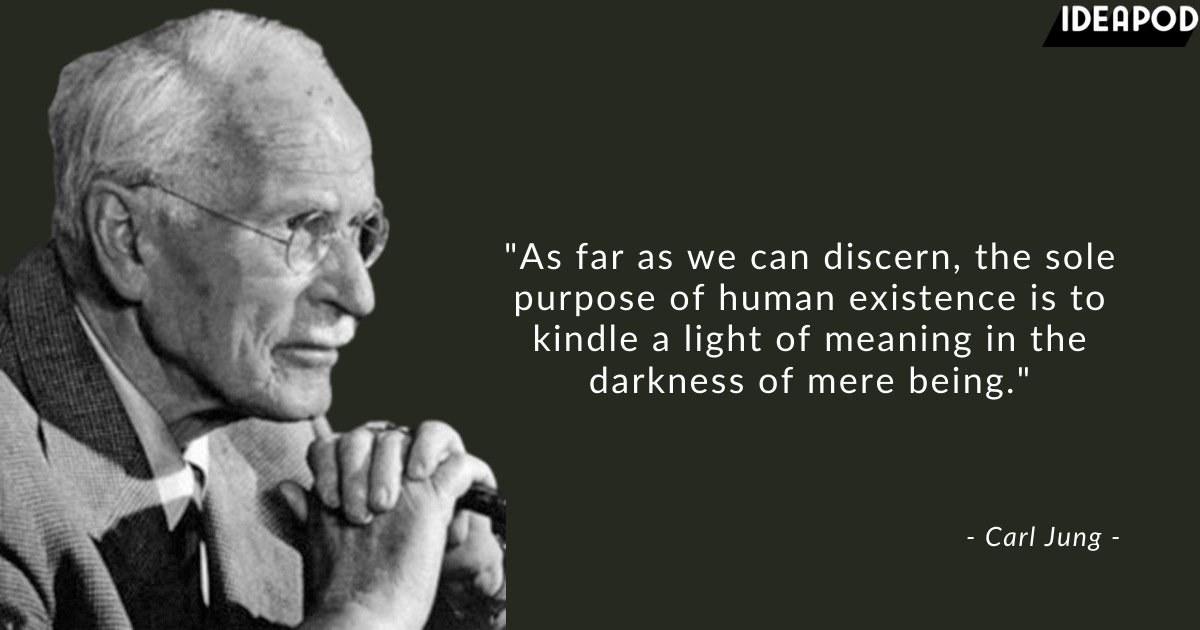 IDEAPOD

"As far as we can discern, the sole purpose of human existence is to kindle a light of meaning in the darkness of mere being."

- Carl Jung -